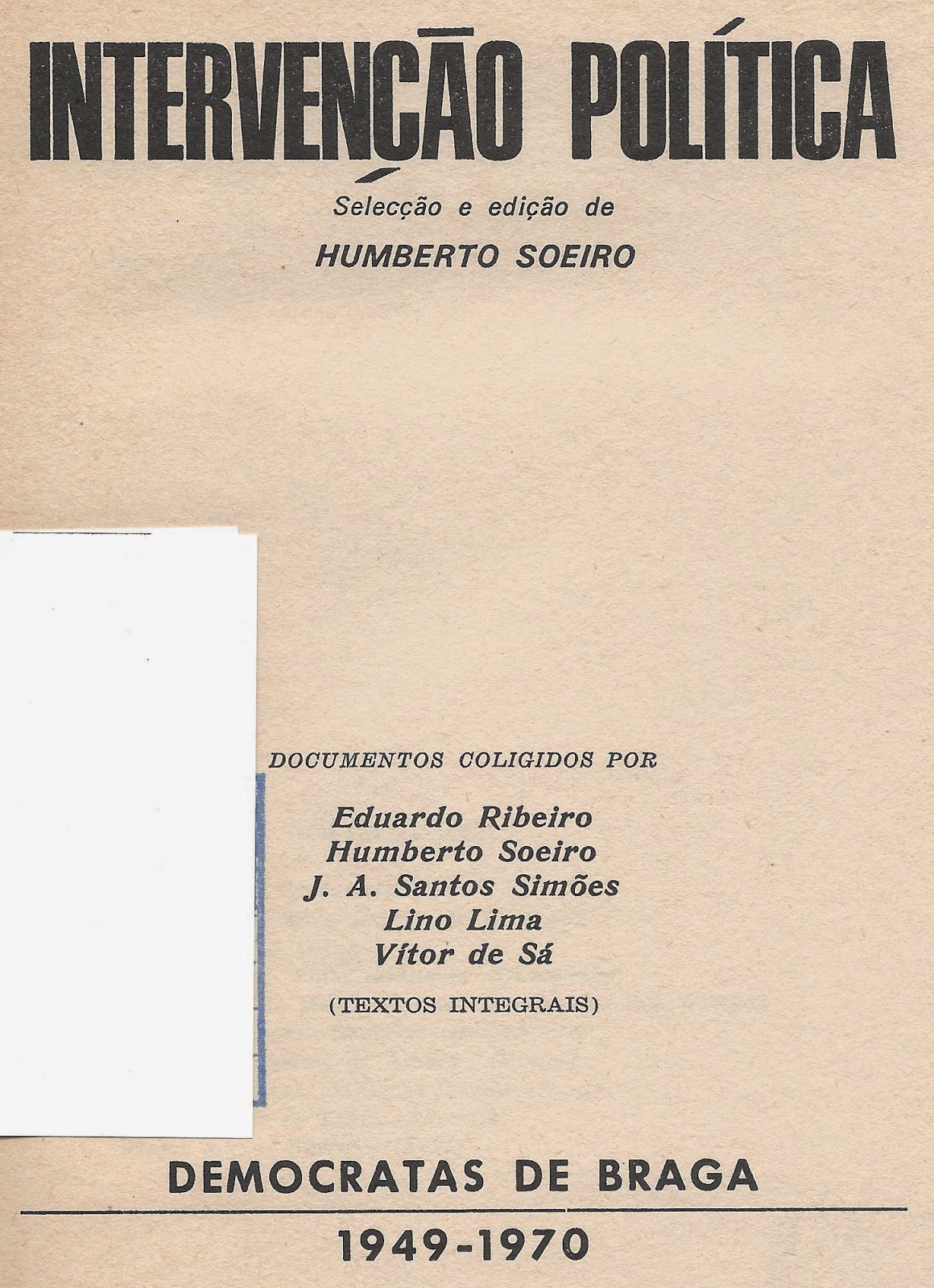 INTERVENÇÃO POLÍTICA

Selecção e edição de

HUMBERTO SOEIRO

DOCUMENTOS COLIGIDOS POR

Eduardo Ribeiro
Humberto Soeiro
J. A. Santos Simões
Lino Lima
Vítor de Sá

(TEXTOS INTEGRAIS)

DEMOCRATAS DE BRAGA

1949-1970